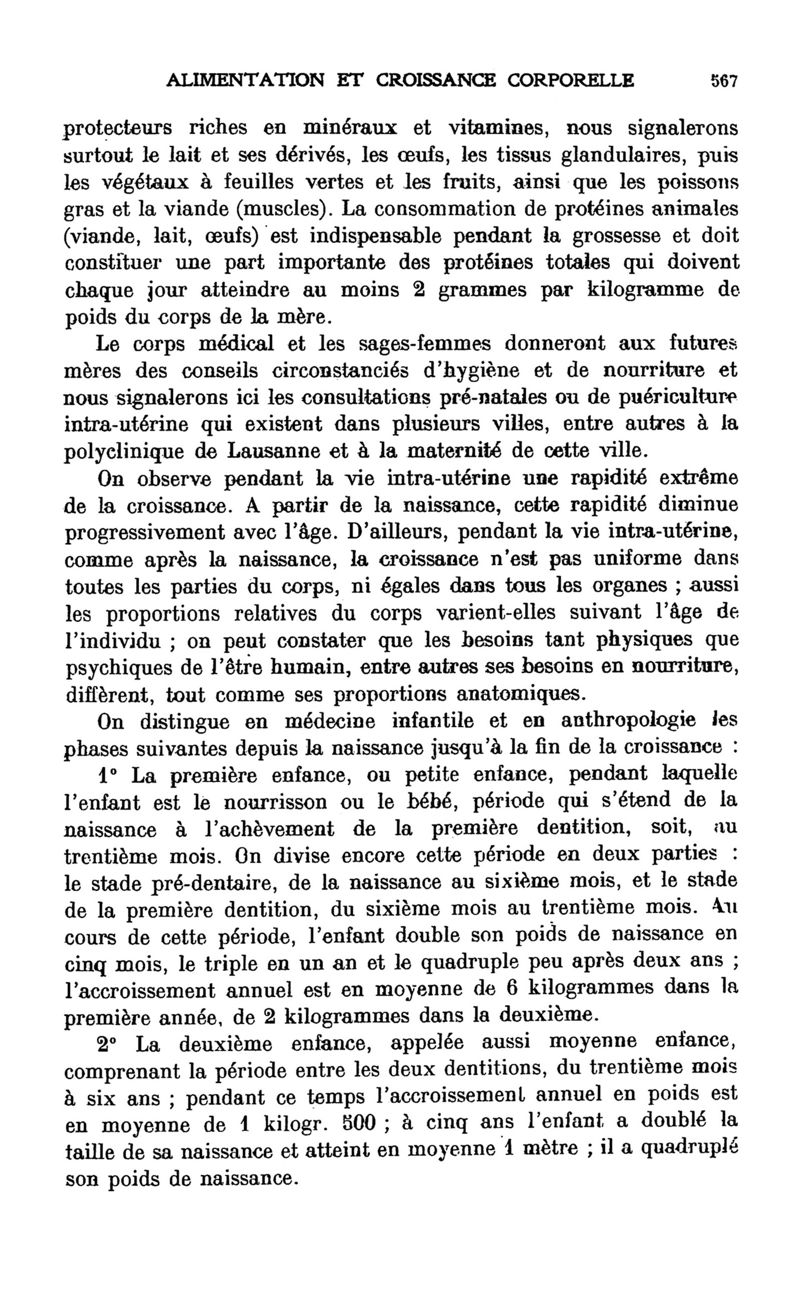 ALIMENTATION ET CROISSANCE CORPORELLE 567

protecteurs riches en minéraux et vitamines, nous signalerons surtout le lait et ses dérivés, les œufs, les tissus glandulaires, puis les végétaux à feuilles vertes et les fruits, ainsi que les poissons gras et la viande (muscles). La consommation de protéines animales (viande, lait, œufs) est indispensable pendant la grossesse et doit constituer une part importante des protéines totales qui doivent chaque jour atteindre au moins 2 grammes par kilogramme de poids du corps de la mère.

Le corps médical et les sages-femmes donneront aux futures mères des conseils circonstanciés d'hygiène et de nourriture et nous signalerons ici les consultations pré-natales ou de puériculture intra-utérine qui existent dans plusieurs villes, entre autres à la polyclinique de Lausanne et à la maternité de cette ville.

On observe pendant la vie intra-utérine une rapidité extrême de la croissance. A partir de la naissance, cette rapidité diminue progressivement avec l'âge. D'ailleurs, pendant la vie intra-utérine, comme après la naissance, la croissance n'est pas uniforme dans toutes les parties du corps, ni égales dans tous les organes ; aussi les proportions relatives du corps varient-elles suivant l'âge de l'individu ; on peut constater que les besoins tant physiques que psychiques de l'être humain, entre autres ses besoins en nourriture, diffèrent, tout comme ses proportions anatomiques.

On distingue en médecine infantile et en anthropologie les phases suivantes depuis la naissance jusqu'à la fin de la croissance :

1° La première enfance, ou petite enfance, pendant laquelle l'enfant est le nourrisson ou le bébé, période qui s'étend de la naissance à l'achèvement de la première dentition, soit, au trentième mois. On divise encore cette période en deux parties : le stade pré-dentaire, de la naissance au sixième mois, et le stade de la première dentition, du sixième mois au trentième mois. Au cours de cette période, l'enfant double son poids de naissance en cinq mois, le triple en un an et le quadruple peu après deux ans ; l'accroissement annuel est en moyenne de 6 kilogrammes dans la première année, de 2 kilogrammes dans la deuxième.

2° La deuxième enfance, appelée aussi moyenne enfance, comprenant la période entre les deux dentitions, du trentième mois à six ans ; pendant ce temps l'accroissement annuel en poids est en moyenne de 1 kilogr. 500 ; à cinq ans l'enfant a doublé la taille de sa naissance et atteint en moyenne 1 mètre ; il a quadruplé son poids de naissance.